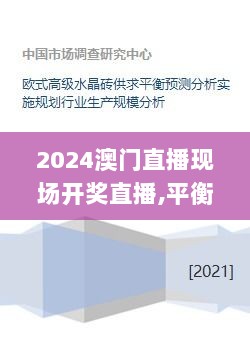 中国市场调查研究中心

欧式高级水晶砖供求平衡预测分析实施规划行业生产规模分析

2024澳门直播现场开奖直播,平衡

[2021]